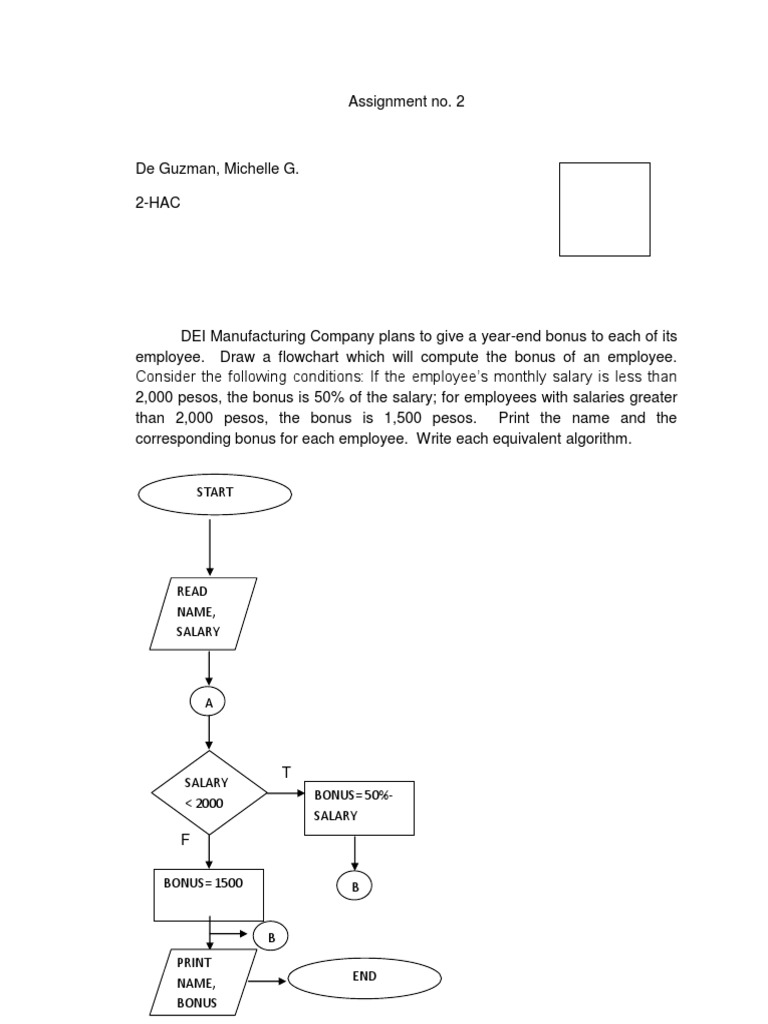 Assignment no. 2

De Guzman, Michelle G.

2-HAC

DEI Manufacturing Company plans to give a year-end bonus to each of its employee. Draw a flowchart which will compute the bonus of an employee. Consider the following conditions: If the employee's monthly salary is less than 2,000 pesos, the bonus is 50% of the salary; for employees with salaries greater than 2,000 pesos, the bonus is 1,500 pesos. Print the name and the corresponding bonus for each employee. Write each equivalent algorithm.

START

READ NAME, SALARY

A

SALARY < 2000

T

BONUS=50%-SALARY

B

F

BONUS= 1500

B

PRINT NAME, BONUS

END